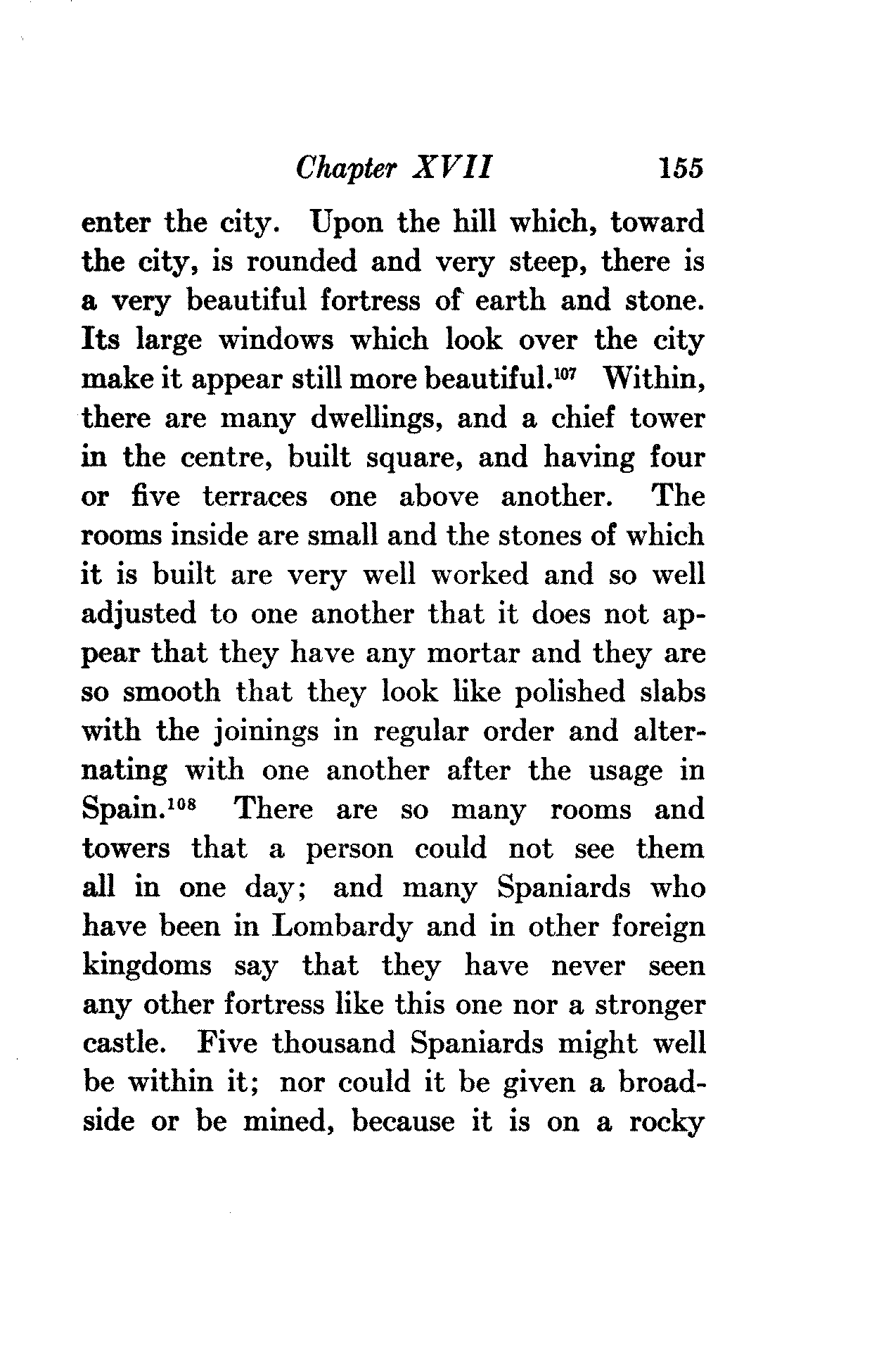 Chapter XVII 155

enter the city. Upon the hill which, toward the city, is rounded and very steep, there is a very beautiful fortress of earth and stone. Its large windows which look over the city make it appear still more beautiful.$^{107}$ Within, there are many dwellings, and a chief tower in the centre, built square, and having four or five terraces one above another. The rooms inside are small and the stones of which it is built are very well worked and so well adjusted to one another that it does not appear that they have any mortar and they are so smooth that they look like polished slabs with the joinings in regular order and alternating with one another after the usage in Spain.$^{108}$ There are so many rooms and towers that a person could not see them all in one day; and many Spaniards who have been in Lombardy and in other foreign kingdoms say that they have never seen any other fortress like this one nor a stronger castle. Five thousand Spaniards might well be within it; nor could it be given a broadside or be mined, because it is on a rocky